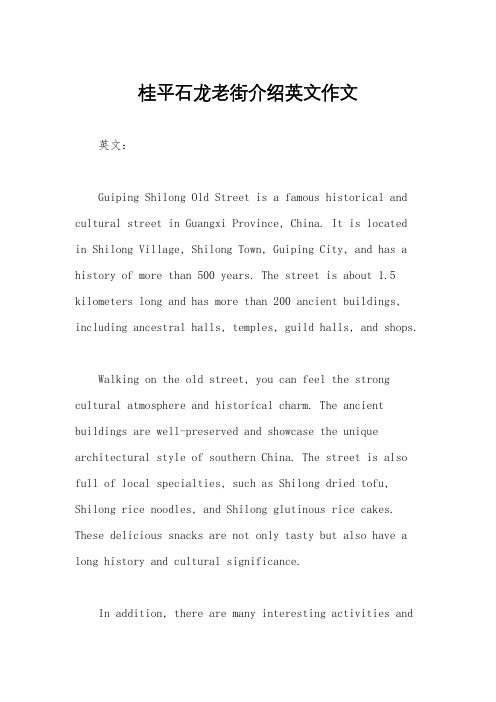 桂平石龙老街介绍英文作文

英文：

Guiping Shilong Old Street is a famous historical and cultural street in Guangxi Province, China. It is located in Shilong Village, Shilong Town, Guiping City, and has a history of more than 500 years. The street is about 1.5 kilometers long and has more than 200 ancient buildings, including ancestral halls, temples, guild halls, and shops.

Walking on the old street, you can feel the strong cultural atmosphere and historical charm. The ancient buildings are well-preserved and showcase the unique architectural style of southern China. The street is also full of local specialties, such as Shilong dried tofu, Shilong rice noodles, and Shilong glutinous rice cakes. These delicious snacks are not only tasty but also have a long history and cultural significance.

In addition, there are many interesting activities and